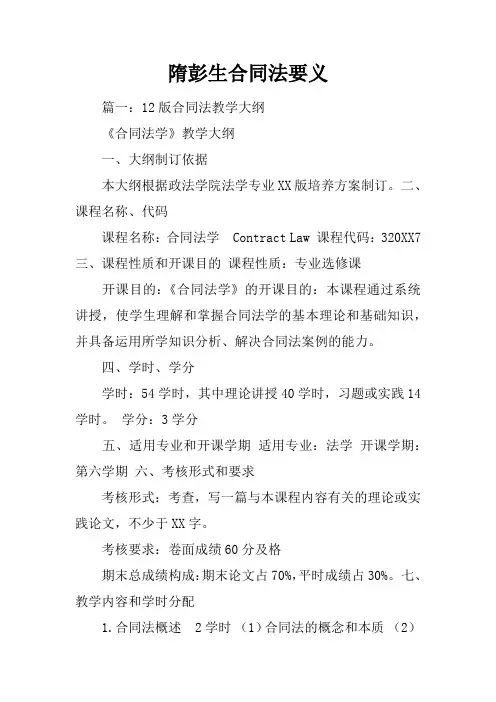 隋彭生合同法要义

篇一：12版合同法教学大纲

《合同法学》教学大纲

一、大纲制订依据

本大纲根据政法学院法学专业XX版培养方案制订。二、课程名称、代码

课程名称：合同法学　Contract Law 课程代码：320XX7 三、课程性质和开课目的 课程性质：专业选修课

开课目的：《合同法学》的开课目的：本课程通过系统讲授，使学生理解和掌握合同法学的基本理论和基础知识，并具备运用所学知识分析、解决合同法案例的能力。

四、学时、学分

学时：54学时，其中理论讲授40学时，习题或实践14学时。　学分：3学分

五、适用专业和开课学期 适用专业：法学 开课学期：第六学期 六、考核形式和要求

考核形式：考查，写一篇与本课程内容有关的理论或实践论文，不少于XX字。

考核要求：卷面成绩60分及格

期末总成绩构成：期末论文占70%，平时成绩占30%。七、教学内容和学时分配

1.合同法概述　2学时 （1）合同法的概念和本质 （2）